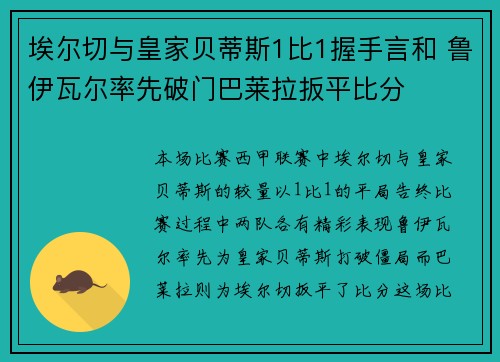 埃尔切与皇家贝蒂斯1比1握手言和 鲁伊瓦尔率先破门巴莱拉扳平比分

本场比赛西甲联赛中埃尔切与皇家贝蒂斯的较量以1比1的平局告终比赛过程中两队各有精彩表现鲁伊瓦尔率先为皇家贝蒂斯打破僵局而巴莱拉则为埃尔切扳平了比分这场比